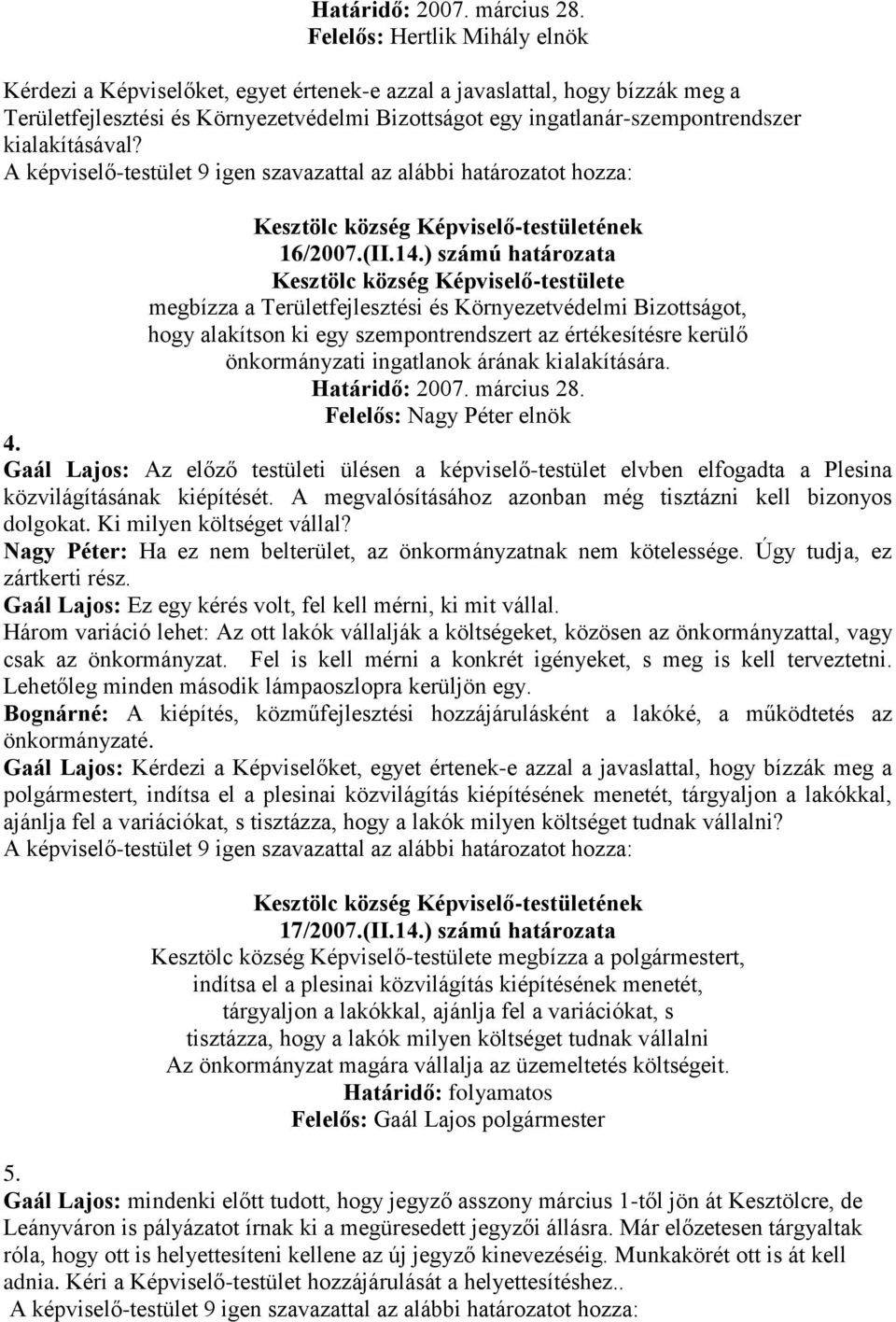 Határidő: 2007. március 28.
Felelős: Hertlik Mihály elnök

Kérdezi a Képviselőket, egyet értenek-e azzal a javaslattal, hogy bízzák meg a Területfejlesztési és Környezetvédelmi Bizottságot egy ingatlanár-szempontrendszer kialakításával?
A képviselő-testület 9 igen szavazattal az alábbi határozatot hozza:

Kesztölc község Képviselő-testületének
16/2007.(II.14.) számú határozata
Kesztölc község Képviselő-testülete
megbízza a Területfejlesztési és Környezetvédelmi Bizottságot, hogy alakítson ki egy szempontrendszert az értékesítésre kerülő önkormányzati ingatlanok árának kialakítására.
Határidő: 2007. március 28.
Felelős: Nagy Péter elnök

4.
Gaál Lajos: Az előző testületi ülésen a képviselő-testület elvben elfogadta a Plesina közvilágításának kiépítését. A megvalósításához azonban még tisztázni kell bizonyos dolgokat. Ki milyen költséget vállal?
Nagy Péter: Ha ez nem belterület, az önkormányzatnak nem kötelessége. Úgy tudja, ez zártkerti rész.
Gaál Lajos: Ez egy kérés volt, fel kell mérni, ki mit vállal.
Három variáció lehet: Az ott lakók vállalják a költségeket, közösen az önkormányzattal, vagy csak az önkormányzat. Fel is kell mérni a konkrét igényeket, s meg is kell terveztetni. Lehetőleg minden második lámpaoszlopra kerüljön egy.
Bognárné: A kiépítés, közműfejlesztési hozzájárulásként a lakóké, a működtetés az önkormányzaté.
Gaál Lajos: Kérdezi a Képviselőket, egyet értenek-e azzal a javaslattal, hogy bízzák meg a polgármestert, indítsa el a plesinai közvilágítás kiépítésének menetét, tárgyaljon a lakókkal, ajánlja fel a variációkat, s tisztázza, hogy a lakók milyen költséget tudnak vállalni?
A képviselő-testület 9 igen szavazattal az alábbi határozatot hozza:

Kesztölc község Képviselő-testületének
17/2007.(II.14.) számú határozata
Kesztölc község Képviselő-testülete megbízza a polgármestert, indítsa el a plesinai közvilágítás kiépítésének menetét, tárgyaljon a lakókkal, ajánlja fel a variációkat, s tisztázza, hogy a lakók milyen költséget tudnak vállalni
Az önkormányzat magára vállalja az üzemeltetés költségeit.
Határidő: folyamatos
Felelős: Gaál Lajos polgármester

5.
Gaál Lajos: mindenki előtt tudott, hogy jegyző asszony március 1-től jön át Kesztölcre, de Leányváron is pályázatot írnak ki a megüresedett jegyzői állásra. Már előzetesen tárgyaltak róla, hogy ott is helyettesíteni kellene az új jegyző kinevezéséig. Munkakörét ott is át kell adnia. Kéri a Képviselő-testület hozzájárulását a helyettesítéshez..
A képviselő-testület 9 igen szavazattal az alábbi határozatot hozza: